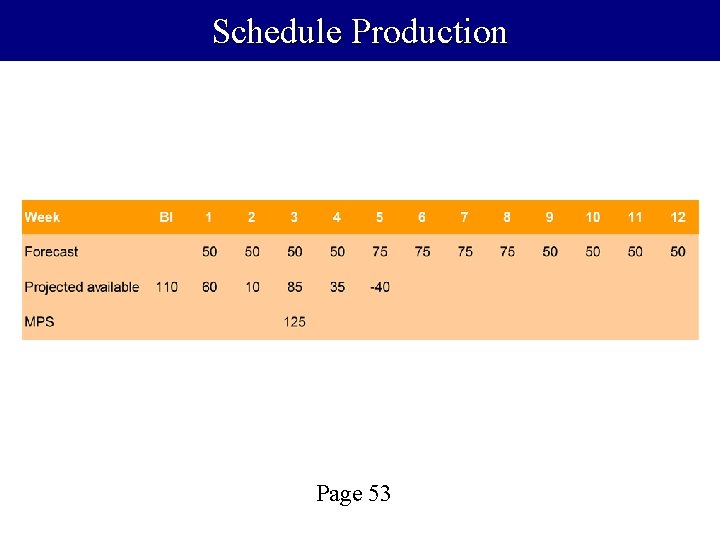 Schedule Production

| Week | BI | 1 | 2 | 3 | 4 | 5 | 6 | 7 | 8 | 9 | 10 | 11 | 12 |
|---|---|---|---|---|---|---|---|---|---|---|---|---|---|
| Forecast | | 50 | 50 | 50 | 50 | 75 | 75 | 75 | 75 | 50 | 50 | 50 | 50 |
| Projected available | 110 | 60 | 10 | 85 | 35 | -40 | | | | | | | |
| MPS | | | | 125 | | | | | | | | | |

Page 53